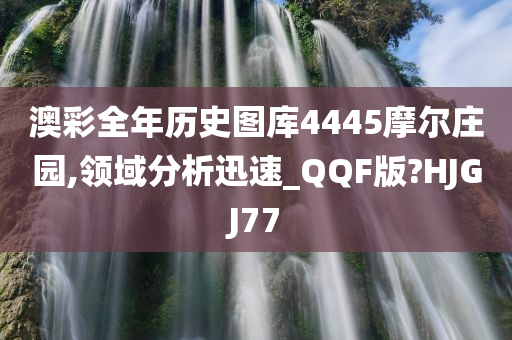 澳彩全年历史图库4445摩尔庄园,领域分析迅速_QQF版?HJGJ77